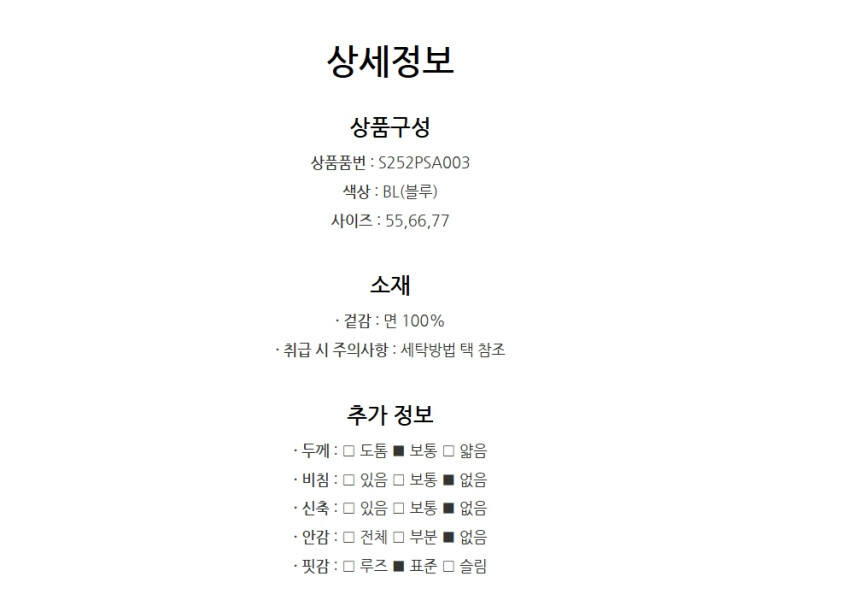 상세정보

상품구성

상품품번 : S252PSA003

색상 : BL(블루)

사이즈 : 55,66,77

소재

· 겉감 : 면 100%

· 취급 시 주의사항 : 세탁방법 택 참조

추가 정보

· 두께 : □ 도톰 ■ 보통 □ 얇음

· 비침 : □ 있음 □ 보통 ■ 없음

· 신축 : □ 있음 □ 보통 ■ 없음

· 안감 : □ 전체 □ 부분 ■ 없음

· 핏감 : □ 루즈 ■ 표준 □ 슬림